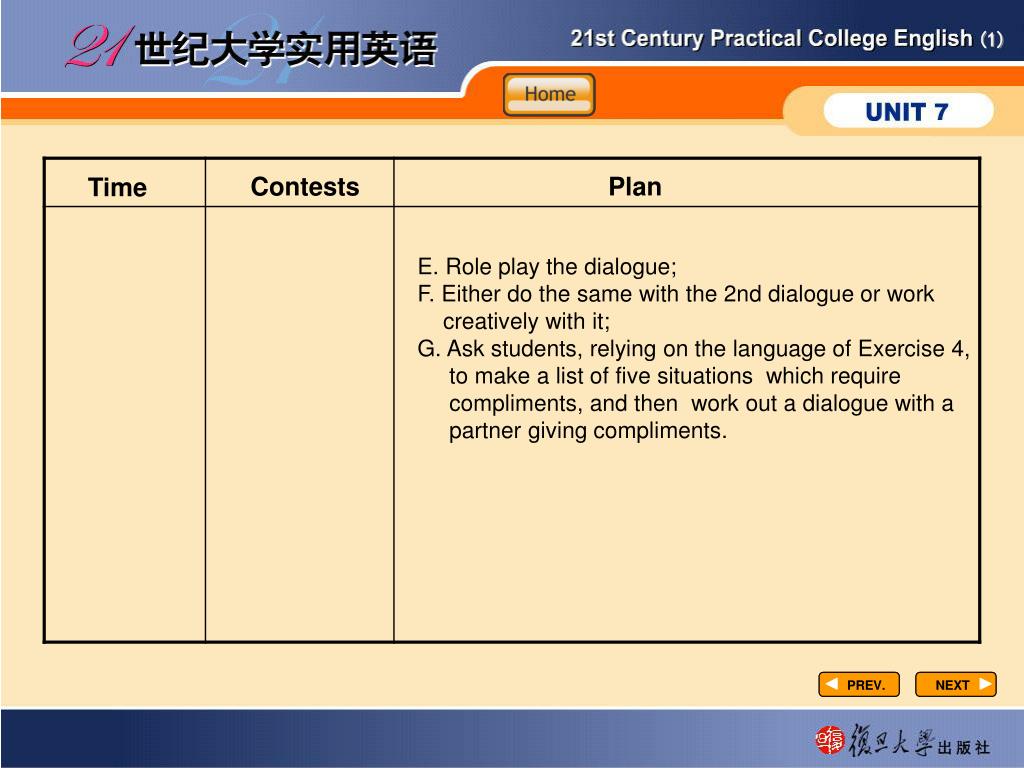 21 世纪大学实用英语

21st Century Practical College English (1)

Home

UNIT 7

| Time | Contests | Plan |
|---|---|---|
| | | E. Role play the dialogue; F. Either do the same with the 2nd dialogue or work creatively with it; G. Ask students, relying on the language of Exercise 4, to make a list of five situations which require compliments, and then work out a dialogue with a partner giving compliments. |

PREV.

NEXT

復旦大學出版社